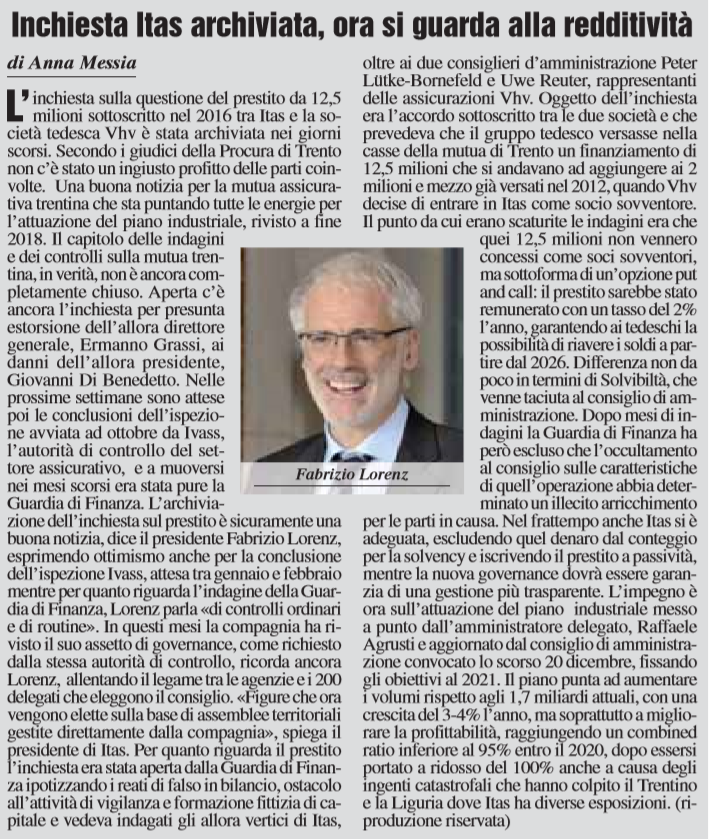 Inchiesta Itas archiviata, ora si guarda alla redditività

di Anna Messia

L'inchiesta sulla questione del prestito da 12,5 milioni sottoscritto nel 2016 tra Itas e la società tedesca Vhv è stata archiviata nei giorni scorsi. Secondo i giudici della Procura di Trento non c'è stato un ingiusto profitto delle parti coinvolte. Una buona notizia per la mutua assicurativa trentina che sta puntando tutte le energie per l'attuazione del piano industriale, rivisto a fine 2018. Il capitolo delle indagini e dei controlli sulla mutua trentina, in verità, non è ancora completamente chiuso. Aperta c'è ancora l'inchiesta per presunta estorsione dell'allora direttore generale, Ermanno Grassi, ai danni dell'allora presidente, Giovanni Di Benedetto. Nelle prossime settimane sono attese poi le conclusioni dell'ispezione avviata ad ottobre da Ivass, l'autorità di controllo del settore assicurativo, e a muoversi nei mesi scorsi era stata pure la Guardia di Finanza. L'archiviazione dell'inchiesta sul prestito è sicuramente una buona notizia, dice il presidente Fabrizio Lorenz, esprimendo ottimismo anche per la conclusione dell'ispezione Ivass, attesa tra gennaio e febbraio mentre per quanto riguarda l'indagine della Guardia di Finanza, Lorenz parla «di controlli ordinari e di routine». In questi mesi la compagnia ha rivisto il suo assetto di governance, come richiesto dalla stessa autorità di controllo, ricorda ancora Lorenz, allentando il legame tra le agenzie e i 200 delegati che eleggono il consiglio. «Figure che ora vengono elette sulla base di assemblee territoriali gestite direttamente dalla compagnia», spiega il presidente di Itas. Per quanto riguarda il prestito l'inchiesta era stata aperta dalla Guardia di Finanza ipotizzando i reati di falso in bilancio, ostacolo all'attività di vigilanza e formazione fittizia di capitale e vedeva indagati gli allora vertici di Itas, oltre ai due consiglieri d'amministrazione Peter Lütke-Bornefeld e Uwe Reuter, rappresentanti delle assicurazioni Vhv. Oggetto dell'inchiesta era l'accordo sottoscritto tra le due società e che prevedeva che il gruppo tedesco versasse nella casse della mutua di Trento un finanziamento di 12,5 milioni che si andavano ad aggiungere ai 2 milioni e mezzo già versati nel 2012, quando Vhv decise di entrare in Itas come socio sovventore. Il punto da cui erano scaturite le indagini era che quei 12,5 milioni non vennero concessi come soci sovventori, ma sottoforma di un'opzione put and call: il prestito sarebbe stato remunerato con un tasso del 2% l'anno, garantendo ai tedeschi la possibilità di riavere i soldi a partire dal 2026. Differenza non da poco in termini di Solvibiltà, che venne taciuta al consiglio di amministrazione. Dopo mesi di indagini la Guardia di Finanza ha però escluso che l'occultamento al consiglio sulle caratteristiche di quell'operazione abbia determinato un illecito arricchimento per le parti in causa. Nel frattempo anche Itas si è adeguata, escludendo quel denaro dal conteggio per la solvency e iscrivendo il prestito a passività, mentre la nuova governance dovrà essere garanzia di una gestione più trasparente. L'impegno è ora sull'attuazione del piano industriale messo a punto dall'amministratore delegato, Raffaele Agrusti e aggiornato dal consiglio di amministrazione convocato lo scorso 20 dicembre, fissando gli obiettivi al 2021. Il piano punta ad aumentare i volumi rispetto agli 1,7 miliardi attuali, con una crescita del 3-4% l'anno, ma soprattutto a migliorare la profittabilità, raggiungendo un combined ratio inferiore al 95% entro il 2020, dopo essersi portato a ridosso del 100% anche a causa degli ingenti catastrofali che hanno colpito il Trentino e la Liguria dove Itas ha diverse esposizioni. (riproduzione riservata)

Fabrizio Lorenz